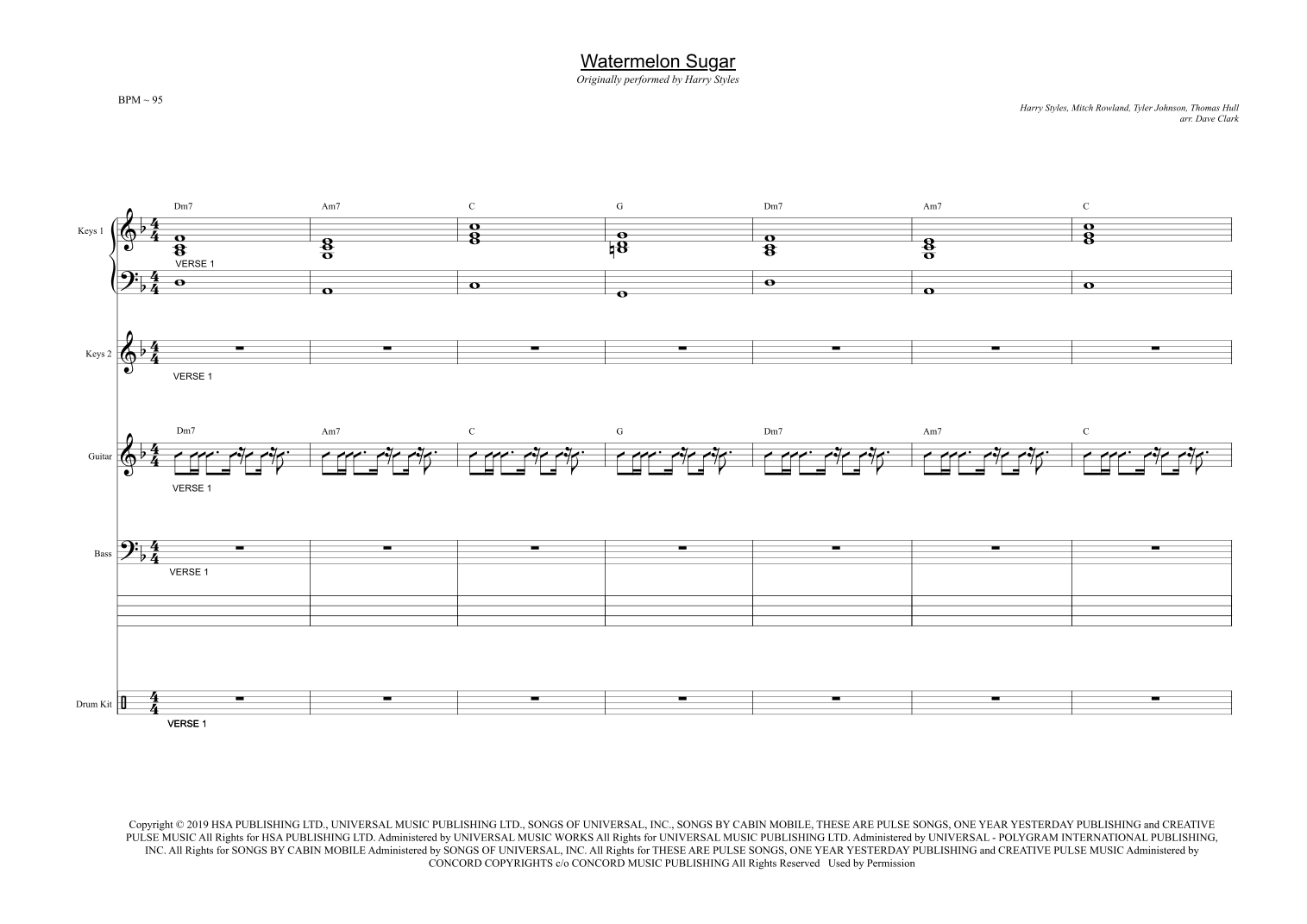 Watermelon Sugar
Originally performed by Harry Styles

BPM ~ 95

Harry Styles, Mitch Rowland, Tyler Johnson, Thomas Hull
arr. Dave Clark

Keys 1

Dm7 Am7 C G Dm7 Am7 C

VERSE 1

Keys 2

VERSE 1

Guitar

Dm7 Am7 C G Dm7 Am7 C

VERSE 1

Bass

VERSE 1

Drum Kit

VERSE 1

Copyright © 2019 HSA PUBLISHING LTD., UNIVERSAL MUSIC PUBLISHING LTD., SONGS OF UNIVERSAL, INC., SONGS BY CABIN MOBILE, THESE ARE PULSE SONGS, ONE YEAR YESTERDAY PUBLISHING and CREATIVE PULSE MUSIC All Rights for HSA PUBLISHING LTD. Administered by UNIVERSAL MUSIC WORKS All Rights for UNIVERSAL MUSIC PUBLISHING LTD. Administered by UNIVERSAL - POLYGRAM INTERNATIONAL PUBLISHING, INC. All Rights for SONGS BY CABIN MOBILE Administered by SONGS OF UNIVERSAL, INC. All Rights for THESE ARE PULSE SONGS, ONE YEAR YESTERDAY PUBLISHING and CREATIVE PULSE MUSIC Administered by CONCORD COPYRIGHTS c/o CONCORD MUSIC PUBLISHING All Rights Reserved Used by Permission